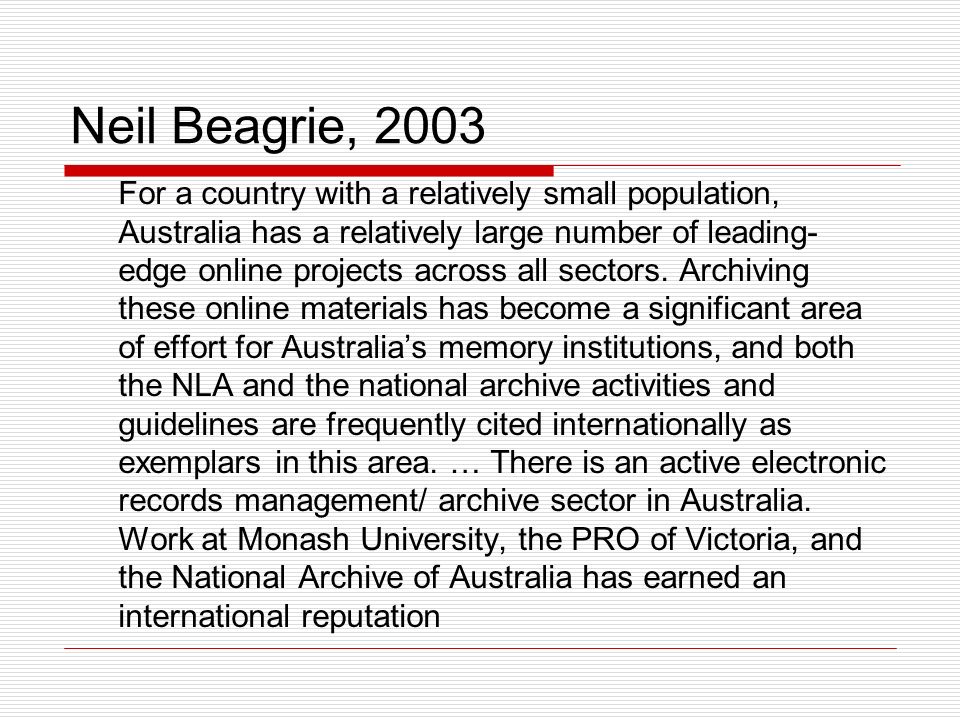 Neil Beagrie, 2003

For a country with a relatively small population, Australia has a relatively large number of leading-edge online projects across all sectors. Archiving these online materials has become a significant area of effort for Australia’s memory institutions, and both the NLA and the national archive activities and guidelines are frequently cited internationally as exemplars in this area. … There is an active electronic records management/ archive sector in Australia. Work at Monash University, the PRO of Victoria, and the National Archive of Australia has earned an international reputation